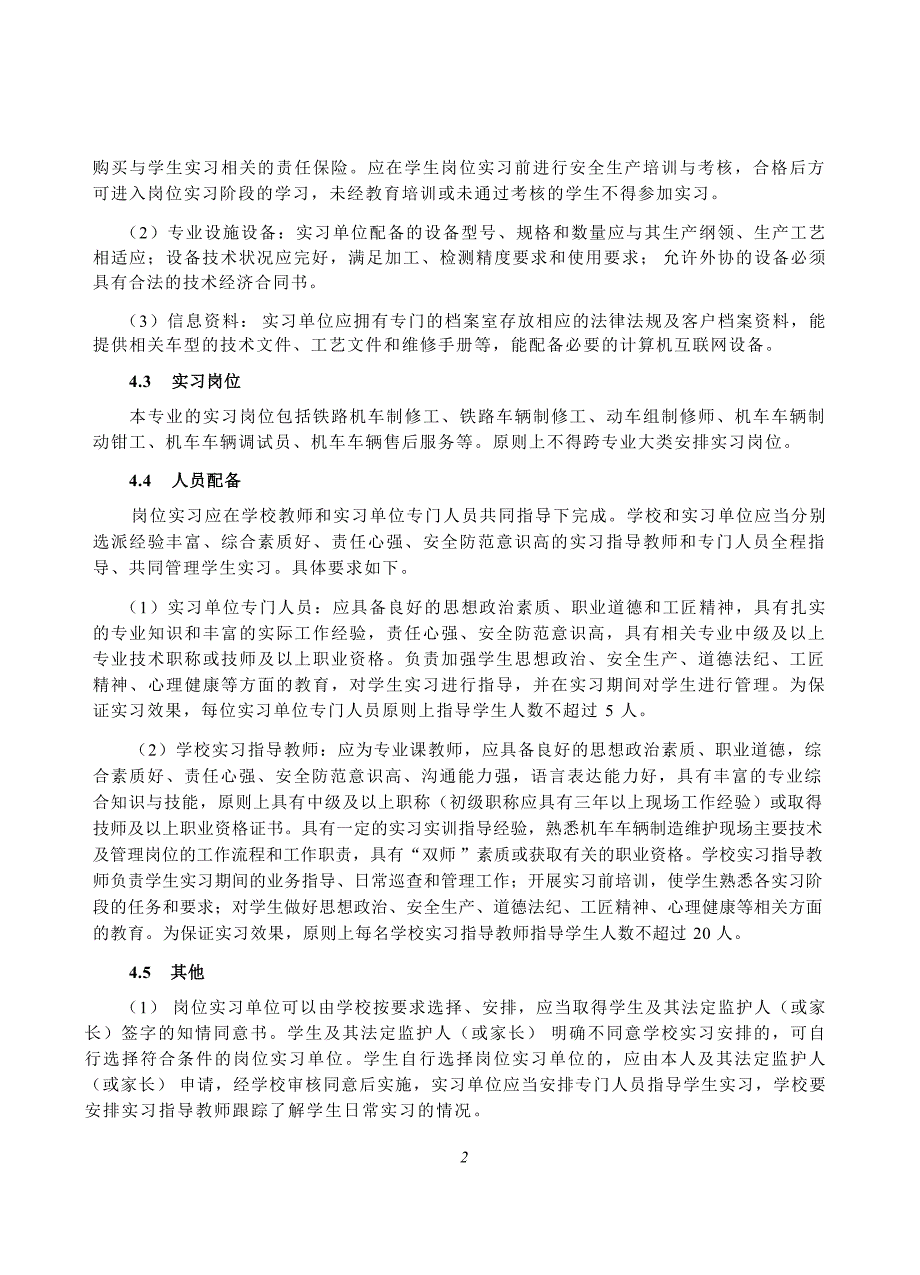 购买与学生实习相关的责任保险。应在学生岗位实习前进行安全生产培训与考核，合格后方可进入岗位实习阶段的学习，未经教育培训或未通过考核的学生不得参加实习。

（2）专业设施设备：实习单位配备的设备型号、规格和数量应与其生产纲领、生产工艺相适应；设备技术状况应完好，满足加工、检测精度要求和使用要求；允许外协的设备必须具有合法的技术经济合同书。

（3）信息资料：实习单位应拥有专门的档案室存放相应的法律法规及客户档案资料，能提供相关车型的技术文件、工艺文件和维修手册等，能配备必要的计算机互联网设备。

4.3 实习岗位

本专业的实习岗位包括铁路机车制修工、铁路车辆制修工、动车组制修师、机车车辆制动钳工、机车车辆调试员、机车车辆售后服务等。原则上不得跨专业大类安排实习岗位。

4.4 人员配备

岗位实习应在学校教师和实习单位专门人员共同指导下完成。学校和实习单位应当分别选派经验丰富、综合素质好、责任心强、安全防范意识高的实习指导教师和专门人员全程指导、共同管理学生实习。具体要求如下。

（1）实习单位专门人员：应具备良好的思想政治素质、职业道德和工匠精神，具有扎实的专业知识和丰富的实际工作经验，责任心强、安全防范意识高，具有相关专业中级及以上专业技术职称或技师及以上职业资格。负责加强学生思想政治、安全生产、道德法纪、工匠精神、心理健康等方面的教育，对学生实习进行指导，并在实习期间对学生进行管理。为保证实习效果，每位实习单位专门人员原则上指导学生人数不超过 5 人。

（2）学校实习指导教师：应为专业课教师，应具备良好的思想政治素质、职业道德，综合素质好、责任心强、安全防范意识高、沟通能力强，语言表达能力好，具有丰富的专业综合知识与技能，原则上具有中级及以上职称（初级职称应具有三年以上现场工作经验）或取得技师及以上职业资格证书。具有一定的实习实训指导经验，熟悉机车车辆制造维护现场主要技术及管理岗位的工作流程和工作职责，具有“双师”素质或获取有关的职业资格。学校实习指导教师负责学生实习期间的业务指导、日常巡查和管理工作；开展实习前培训，使学生熟悉各实习阶段的任务和要求；对学生做好思想政治、安全生产、道德法纪、工匠精神、心理健康等相关方面的教育。为保证实习效果，原则上每名学校实习指导教师指导学生人数不超过 20 人。

4.5 其他

（1）岗位实习单位可以由学校按要求选择、安排，应当取得学生及其法定监护人（或家长）签字的知情同意书。学生及其法定监护人（或家长）明确不同意学校实习安排的，可自行选择符合条件的岗位实习单位。学生自行选择岗位实习单位的，应由本人及其法定监护人（或家长）申请，经学校审核同意后实施，实习单位应当安排专门人员指导学生实习，学校要安排实习指导教师跟踪了解学生日常实习的情况。

2